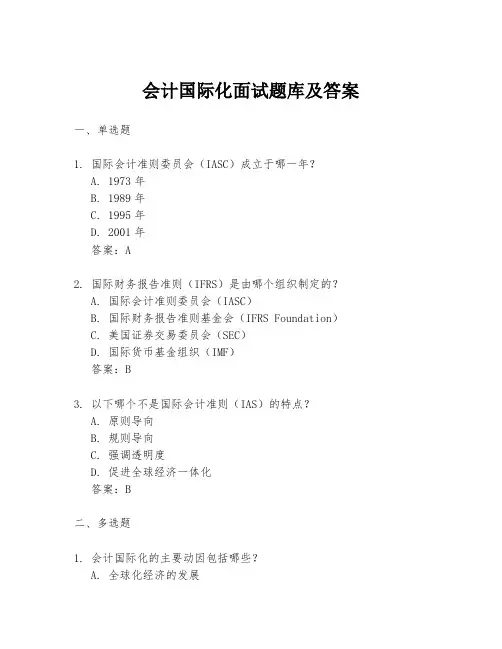 会计国际化面试题库及答案

一、单选题

1. 国际会计准则委员会（IASC）成立于哪一年？
A. 1973 年
B. 1989 年
C. 1995 年
D. 2001 年
答案：A

2. 国际财务报告准则（IFRS）是由哪个组织制定的？
A. 国际会计准则委员会（IASC）
B. 国际财务报告准则基金会（IFRS Foundation）
C. 美国证券交易委员会（SEC）
D. 国际货币基金组织（IMF）
答案：B

3. 以下哪个不是国际会计准则（IAS）的特点？
A. 原则导向
B. 规则导向
C. 强调透明度
D. 促进全球经济一体化
答案：B

二、多选题

1. 会计国际化的主要动因包括哪些？
A. 全球化经济的发展